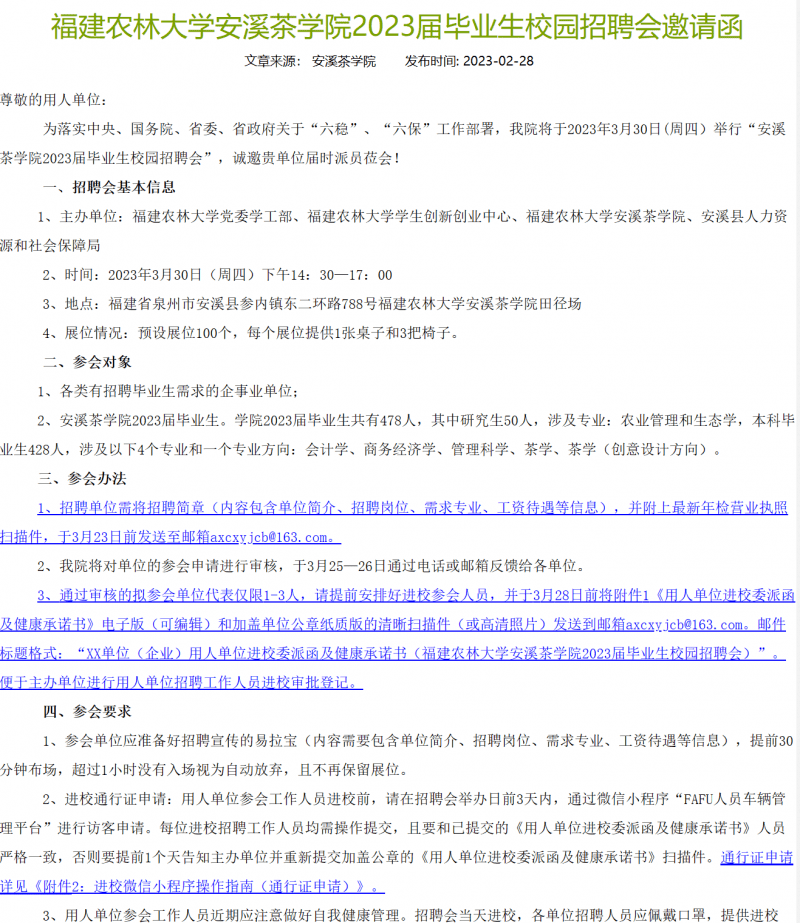 福建农林大学安溪茶学院2023届毕业生校园招聘会邀请函

文章来源： 安溪茶学院　　发布时间: 2023-02-28

尊敬的用人单位：

为落实中央、国务院、省委、省政府关于“六稳”、“六保”工作部署，我院将于2023年3月30日（周四）举行“安溪茶学院2023届毕业生校园招聘会”，诚邀贵单位届时派员莅会！

一、招聘会基本信息

1、主办单位：福建农林大学党委学工部、福建农林大学学生创新创业中心、福建农林大学安溪茶学院、安溪县人力资源和社会保障局

2、时间：2023年3月30日（周四）下午14：30—17：00

3、地点：福建省泉州市安溪县参内镇东二环路788号福建农林大学安溪茶学院田径场

4、展位情况：预设展位100个，每个展位提供1张桌子和3把椅子。

二、参会对象

1、各类有招聘毕业生需求的企事业单位；

2、安溪茶学院2023届毕业生。学院2023届毕业生共有478人，其中研究生50人，涉及专业：农业管理和生态学，本科毕业生428人，涉及以下4个专业和一个专业方向：会计学、商务经济学、管理科学、茶学、茶学（创意设计方向）。

三、参会办法

1、招聘单位需将招聘简章（内容包含单位简介、招聘岗位、需求专业、工资待遇等信息），并附上最新年检营业执照扫描件，于3月23日前发送至邮箱axcxyjcb@163.com。

2、我院将对单位的参会申请进行审核，于3月25—26日通过电话或邮箱反馈给各单位。

3、通过审核的拟参会单位代表仅限1-3人，请提前安排好进校参会人员，并于3月28日前将附件1《用人单位进校委派函及健康承诺书》电子版（可编辑）和加盖单位公章纸质版的清晰扫描件（或高清照片）发送到邮箱axcxyjcb@163.com。邮件标题格式：“XX单位（企业）用人单位进校委派函及健康承诺书（福建农林大学安溪茶学院2023届毕业生校园招聘会）”。便于主办单位进行用人单位招聘工作人员进校审批登记。

四、参会要求

1、参会单位应准备好招聘宣传的易拉宝（内容需要包含单位简介、招聘岗位、需求专业、工资待遇等信息），提前30分钟布场，超过1小时没有入场视为自动放弃，且不再保留展位。

2、进校通行证申请：用人单位参会工作人员进校前，请在招聘会举办日前3天内，通过微信小程序“FAFU人员车辆管理平台”进行访客申请。每位进校招聘工作人员均需操作提交，且要和已提交的《用人单位进校委派函及健康承诺书》人员严格一致，否则要提前1个天告知主办单位并重新提交加盖公章的《用人单位进校委派函及健康承诺书》扫描件。通行证申请详见《附件2：进校微信小程序操作指南（通行证申请）》。

3、用人单位参会工作人员近期应注意做好自我健康管理。招聘会当天进校，各单位招聘人员应佩戴口罩，提供进校